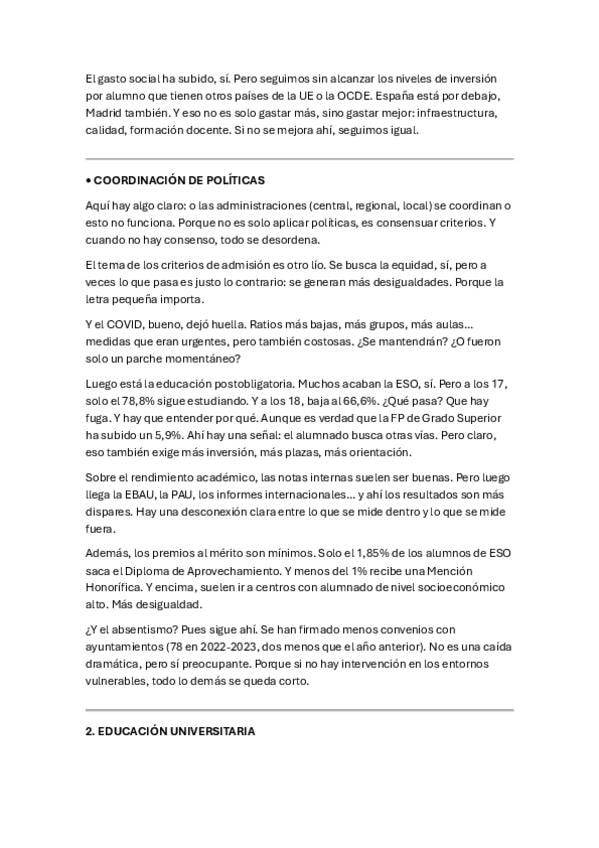 El gasto social ha subido, sí. Pero seguimos sin alcanzar los niveles de inversión por alumno que tienen otros países de la UE o la OCDE. España está por debajo, Madrid también. Y eso no es solo gastar más, sino gastar mejor: infraestructura, calidad, formación docente. Si no se mejora ahí, seguimos igual.

• COORDINACIÓN DE POLÍTICAS

Aquí hay algo claro: o las administraciones (central, regional, local) se coordinan o esto no funciona. Porque no es solo aplicar políticas, es consensuar criterios. Y cuando no hay consenso, todo se desordena.

El tema de los criterios de admisión es otro lío. Se busca la equidad, sí, pero a veces lo que pasa es justo lo contrario: se generan más desigualdades. Porque la letra pequeña importa.

Y el COVID, bueno, dejó huella. Ratios más bajas, más grupos, más aulas... medidas que eran urgentes, pero también costosas. ¿Se mantendrán? ¿O fueron solo un parche momentáneo?

Luego está la educación postobligatoria. Muchos acaban la ESO, sí. Pero a los 17, solo el 78,8% sigue estudiando. Y a los 18, baja al 66,6%. ¿Qué pasa? Que hay fuga. Y hay que entender por qué. Aunque es verdad que la FP de Grado Superior ha subido un 5,9%. Ahí hay una señal: el alumnado busca otras vías. Pero claro, eso también exige más inversión, más plazas, más orientación.

Sobre el rendimiento académico, las notas internas suelen ser buenas. Pero luego llega la EBAU, la PAU, los informes internacionales... y ahí los resultados son más dispares. Hay una desconexión clara entre lo que se mide dentro y lo que se mide fuera.

Además, los premios al mérito son mínimos. Solo el 1,85% de los alumnos de ESO saca el Diploma de Aprovechamiento. Y menos del 1% recibe una Mención Honorífica. Y encima, suelen ir a centros con alumnado de nivel socioeconómico alto. Más desigualdad.

¿Y el absentismo? Pues sigue ahí. Se han firmado menos convenios con ayuntamientos (78 en 2022-2023, dos menos que el año anterior). No es una caída dramática, pero sí preocupante. Porque si no hay intervención en los entornos vulnerables, todo lo demás se queda corto.

2. EDUCACIÓN UNIVERSITARIA